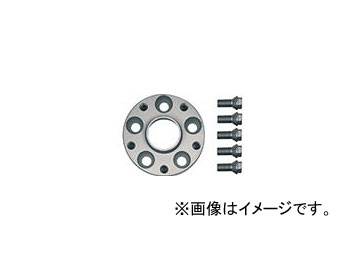 ※画像はイメージです。